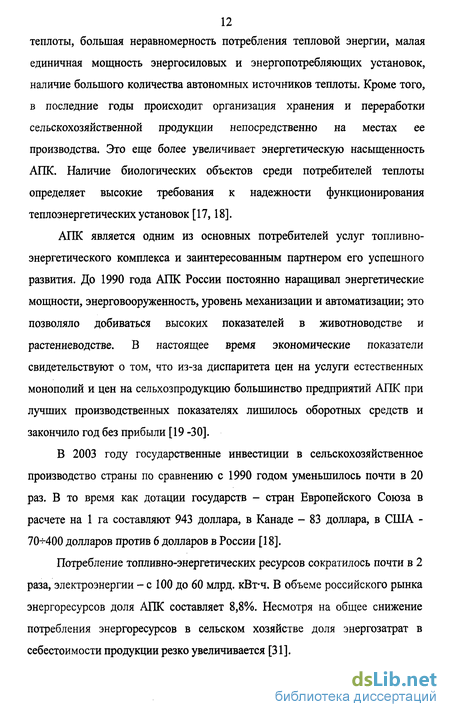 12

теплоты, большая неравномерность потребления тепловой энергии, малая единичная мощность энергосиловых и энергопотребляющих установок, наличие большого количества автономных источников теплоты. Кроме того, в последние годы происходит организация хранения и переработки сельскохозяйственной продукции непосредственно на местах ее производства. Это еще более увеличивает энергетическую насыщенность АПК. Наличие биологических объектов среди потребителей теплоты определяет высокие требования к надежности функционирования теплоэнергетических установок [17, 18].

АПК является одним из основных потребителей услуг топливно-энергетического комплекса и заинтересованным партнером его успешного развития. До 1990 года АПК России постоянно наращивал энергетические мощности, энерговооруженность, уровень механизации и автоматизации; это позволяло добиваться высоких показателей в животноводстве и растениеводстве. В настоящее время экономические показатели свидетельствуют о том, что из-за диспаритета цен на услуги естественных монополий и цен на сельхозпродукцию большинство предприятий АПК при лучших производственных показателях лишилось оборотных средств и закончило год без прибыли [19 -30].

В 2003 году государственные инвестиции в сельскохозяйственное производство страны по сравнению с 1990 годом уменьшилось почти в 20 раз. В то время как дотации государств – стран Европейского Союза в расчете на 1 га составляют 943 доллара, в Канаде – 83 доллара, в США - 70÷400 долларов против 6 долларов в России [18].

Потребление топливно-энергетических ресурсов сократилось почти в 2 раза, электроэнергии – с 100 до 60 млрд. кВт·ч. В объеме российского рынка энергоресурсов доля АПК составляет 8,8%. Несмотря на общее снижение потребления энергоресурсов в сельском хозяйстве доля энергозатрат в себестоимости продукции резко увеличивается [31].

dsLib.net
библиотека диссертаций